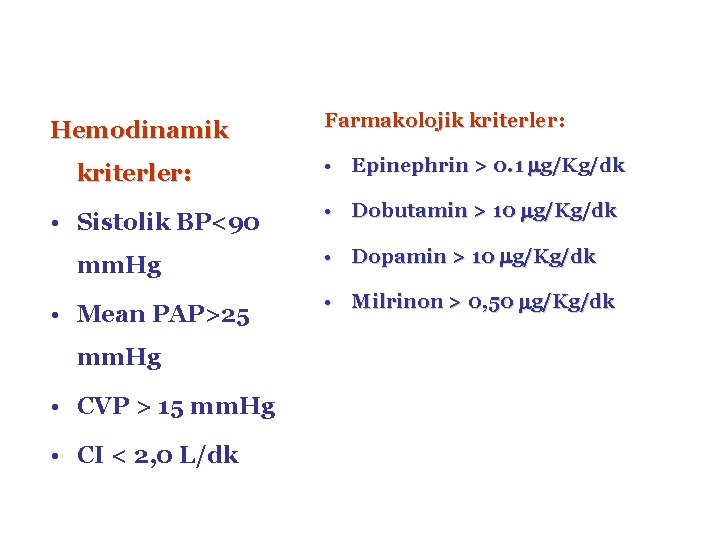 Hemodinamik kriterler:

• Sistolik BP<90 mmHg

• Mean PAP>25 mmHg

• CVP > 15 mmHg

• CI < 2,0 L/dk

Farmakolojik kriterler:

• Epinephrin > 0.1 µg/Kg/dk

• Dobutamin > 10 µg/Kg/dk

• Dopamin > 10 µg/Kg/dk

• Milrinon > 0,50 µg/Kg/dk